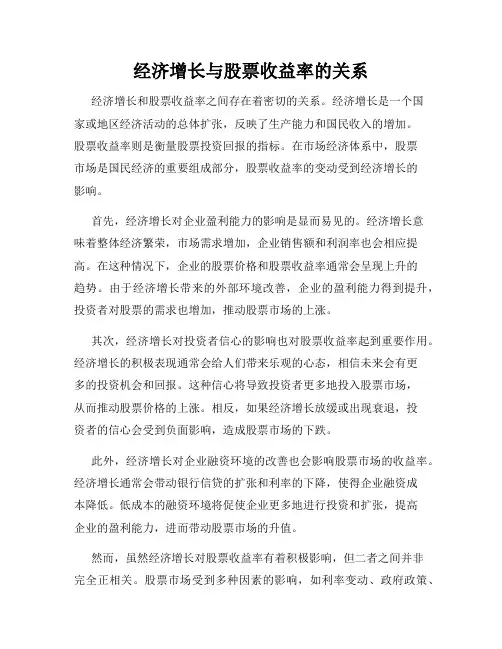 经济增长与股票收益率的关系

经济增长和股票收益率之间存在着密切的关系。经济增长是一个国家或地区经济活动的总体扩张，反映了生产能力和国民收入的增加。股票收益率则是衡量股票投资回报的指标。在市场经济体系中，股票市场是国民经济的重要组成部分，股票收益率的变动受到经济增长的影响。

首先，经济增长对企业盈利能力的影响是显而易见的。经济增长意味着整体经济繁荣，市场需求增加，企业销售额和利润率也会相应提高。在这种情况下，企业的股票价格和股票收益率通常会呈现上升的趋势。由于经济增长带来的外部环境改善，企业的盈利能力得到提升，投资者对股票的需求也增加，推动股票市场的上涨。

其次，经济增长对投资者信心的影响也对股票收益率起到重要作用。经济增长的积极表现通常会给人们带来乐观的心态，相信未来会有更多的投资机会和回报。这种信心将导致投资者更多地投入股票市场，从而推动股票价格的上涨。相反，如果经济增长放缓或出现衰退，投资者的信心会受到负面影响，造成股票市场的下跌。

此外，经济增长对企业融资环境的改善也会影响股票市场的收益率。经济增长通常会带动银行信贷的扩张和利率的下降，使得企业融资成本降低。低成本的融资环境将促使企业更多地进行投资和扩张，提高企业的盈利能力，进而带动股票市场的升值。

然而，虽然经济增长对股票收益率有着积极影响，但二者之间并非完全正相关。股票市场受到多种因素的影响，如利率变动、政府政策、